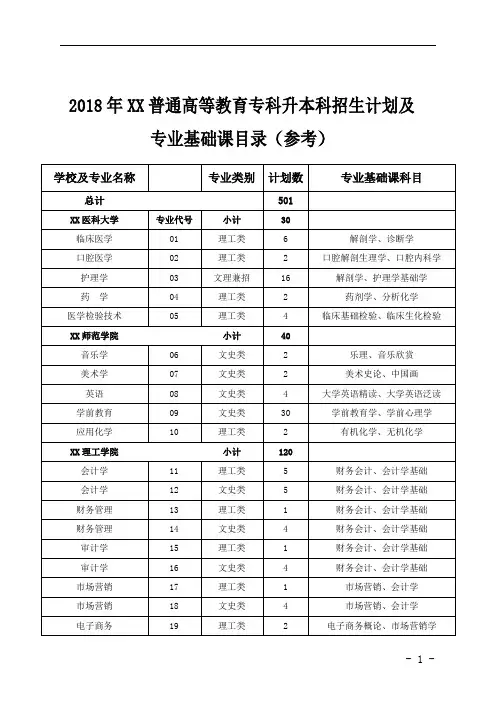 2018年XX普通高等教育专科升本科招生计划及
专业基础课目录（参考）

| 学校及专业名称 | | 专业类别 | 计划数 | 专业基础课科目 |
|---|---|---|---|---|
| 总计 | | | 501 | |
| XX医科大学 | 专业代号 | 小计 | 30 | |
| 临床医学 | 01 | 理工类 | 6 | 解剖学、诊断学 |
| 口腔医学 | 02 | 理工类 | 2 | 口腔解剖生理学、口腔内科学 |
| 护理学 | 03 | 文理兼招 | 16 | 解剖学、护理学基础学 |
| 药 学 | 04 | 理工类 | 2 | 药剂学、分析化学 |
| 医学检验技术 | 05 | 理工类 | 4 | 临床基础检验、临床生化检验 |
| XX师范学院 | | 小计 | 40 | |
| 音乐学 | 06 | 文史类 | 2 | 乐理、音乐欣赏 |
| 美术学 | 07 | 文史类 | 2 | 美术史论、中国画 |
| 英语 | 08 | 文史类 | 4 | 大学英语精读、大学英语泛读 |
| 学前教育 | 09 | 文史类 | 30 | 学前教育学、学前心理学 |
| 应用化学 | 10 | 理工类 | 2 | 有机化学、无机化学 |
| XX理工学院 | | 小计 | 120 | |
| 会计学 | 11 | 理工类 | 5 | 财务会计、会计学基础 |
| 会计学 | 12 | 文史类 | 5 | 财务会计、会计学基础 |
| 财务管理 | 13 | 理工类 | 1 | 财务会计、会计学基础 |
| 财务管理 | 14 | 文史类 | 4 | 财务会计、会计学基础 |
| 审计学 | 15 | 理工类 | 1 | 财务会计、会计学基础 |
| 审计学 | 16 | 文史类 | 4 | 财务会计、会计学基础 |
| 市场营销 | 17 | 理工类 | 1 | 市场营销、会计学 |
| 市场营销 | 18 | 文史类 | 4 | 市场营销、会计学 |
| 电子商务 | 19 | 理工类 | 2 | 电子商务概论、市场营销学 |

- 1 -